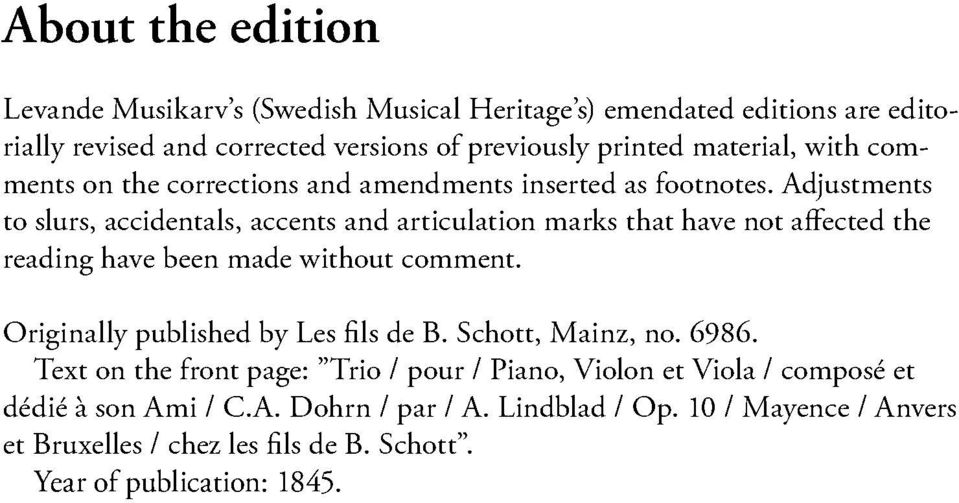 About the edition

Levande Musikarv's (Swedish Musical Heritage's) emendated editions are editorially revised and corrected versions of previously printed material, with comments on the corrections and amendments inserted as footnotes. Adjustments to slurs, accidentals, accents and articulation marks that have not affected the reading have been made without comment.

Originally published by Les fils de B. Schott, Mainz, no. 6986.
Text on the front page: ”Trio / pour / Piano, Violon et Viola / composé et dédié à son Ami / C.A. Dohrn / par / A. Lindblad / Op. 10 / Mayence / Anvers et Bruxelles / chez les fils de B. Schott”.
Year of publication: 1845.